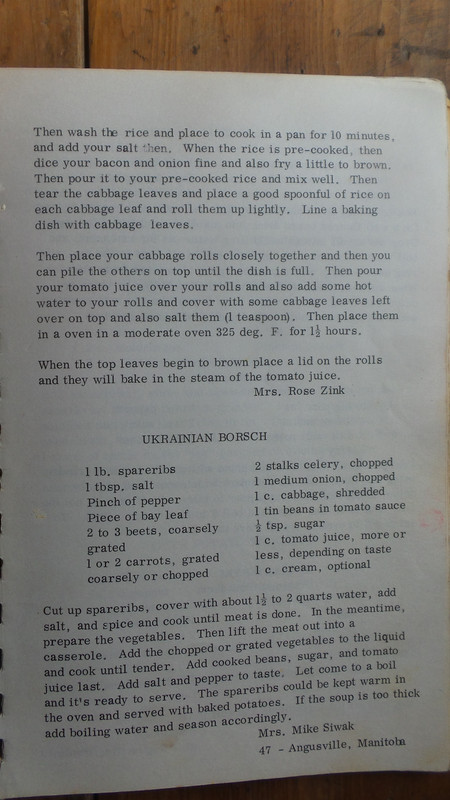 Then wash the rice and place to cook in a pan for 10 minutes, and add your salt then. When the rice is pre-cooked, then dice your bacon and onion fine and also fry a little to brown. Then pour it to your pre-cooked rice and mix well. Then tear the cabbage leaves and place a good spoonful of rice on each cabbage leaf and roll them up lightly. Line a baking dish with cabbage leaves.

Then place your cabbage rolls closely together and then you can pile the others on top until the dish is full. Then pour your tomato juice over your rolls and also add some hot water to your rolls and cover with some cabbage leaves left over on top and also salt them (1 teaspoon). Then place them in a oven in a moderate oven 325 deg. F. for $1\frac{1}{2}$ hours.

When the top leaves begin to brown place a lid on the rolls and they will bake in the steam of the tomato juice.
Mrs. Rose Zink

UKRAINIAN BORSCH

1 lb. spareribs
1 tbsp. salt
Pinch of pepper
Piece of bay leaf
2 to 3 beets, coarsely grated
1 or 2 carrots, grated coarsely or chopped

2 stalks celery, chopped
1 medium onion, chopped
1 c. cabbage, shredded
1 tin beans in tomato sauce
$\frac{1}{2}$ tsp. sugar
1 c. tomato juice, more or less, depending on taste
1 c. cream, optional

Cut up spareribs, cover with about $1\frac{1}{2}$ to 2 quarts water, add salt, and spice and cook until meat is done. In the meantime, prepare the vegetables. Then lift the meat out into a casserole. Add the chopped or grated vegetables to the liquid and cook until tender. Add cooked beans, sugar, and tomato juice last. Add salt and pepper to taste. Let come to a boil and it's ready to serve. The spareribs could be kept warm in the oven and served with baked potatoes. If the soup is too thick add boiling water and season accordingly.
Mrs. Mike Siwak
47 - Angusville, Manitoba